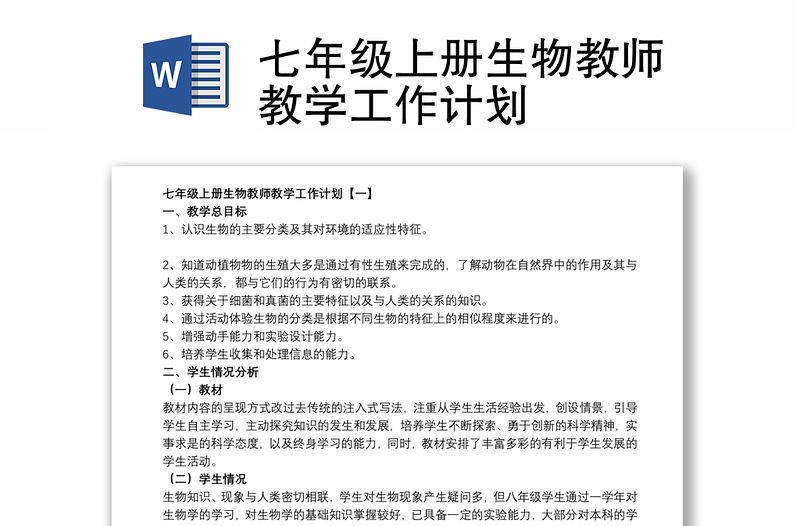 W

七年级上册生物教师教学工作计划

七年级上册生物教师教学工作计划【一】

一、教学总目标

1、认识生物的主要分类及其对环境的适应性特征。

2、知道动植物的生殖大多是通过有性生殖来完成的，了解动物在自然界中的作用及其与人类的关系，都与它们的行为有密切的联系。

3、获得关于细菌和真菌的主要特征以及与人类的关系的知识。

4、通过活动体验生物的分类是根据不同生物的特征上的相似程度来进行的。

5、增强动手能力和实验设计能力。

6、培养学生收集和处理信息的能力。

二、学生情况分析

（一）教材

教材内容的呈现方式改过去传统的注入式写法，注重从学生生活经验出发，创设情景，引导学生自主学习，主动探究知识的发生和发展，培养学生不断探索、勇于创新的科学精神，实事求是的科学态度，以及终身学习的能力，同时，教材安排了丰富多彩的有利于学生发展的学生活动。

（二）学生情况

生物知识、现象与人类密切相联，学生对生物现象产生疑问多，但八年级学生通过一学年对生物学的学习，对生物学的基础知识掌握较好，已具备一定的实验能力，大部分对本科的学